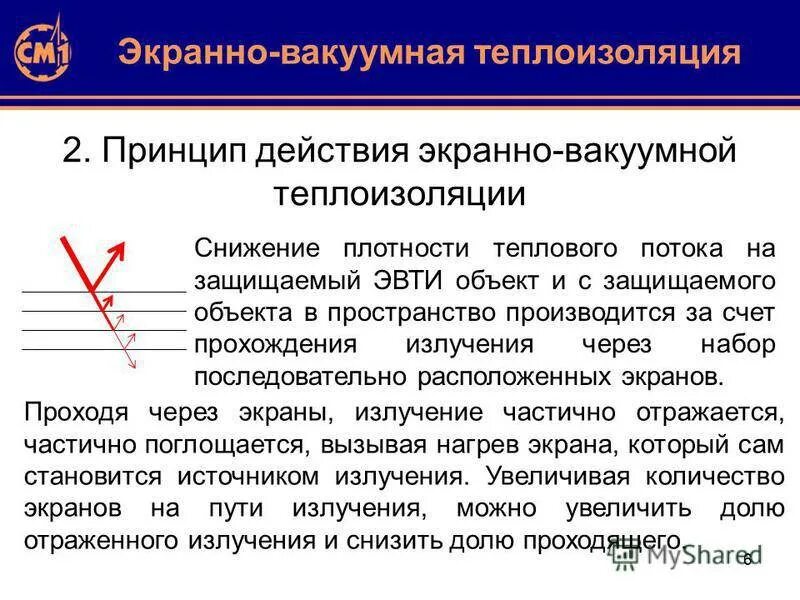 СМ1

Экранно-вакуумная теплоизоляция

2. Принцип действия экранно-вакуумной теплоизоляции

Снижение плотности теплового потока на защищаемый ЭВТИ объект и с защищаемого объекта в пространство производится за счет прохождения излучения через набор последовательно расположенных экранов.

Проходя через экраны, излучение частично отражается, частично поглощается, вызывая нагрев экрана, который сам становится источником излучения. Увеличивая количество экранов на пути излучения, можно увеличить долю отраженного излучения и снизить долю проходящего.

MyShared

6